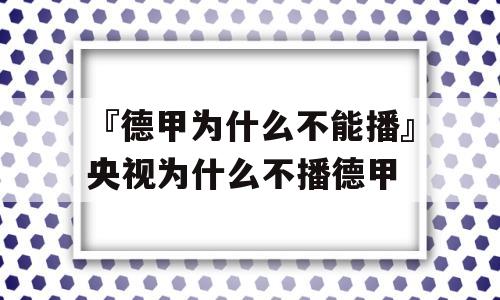 『德甲为什么不能播』央视为什么不播德甲